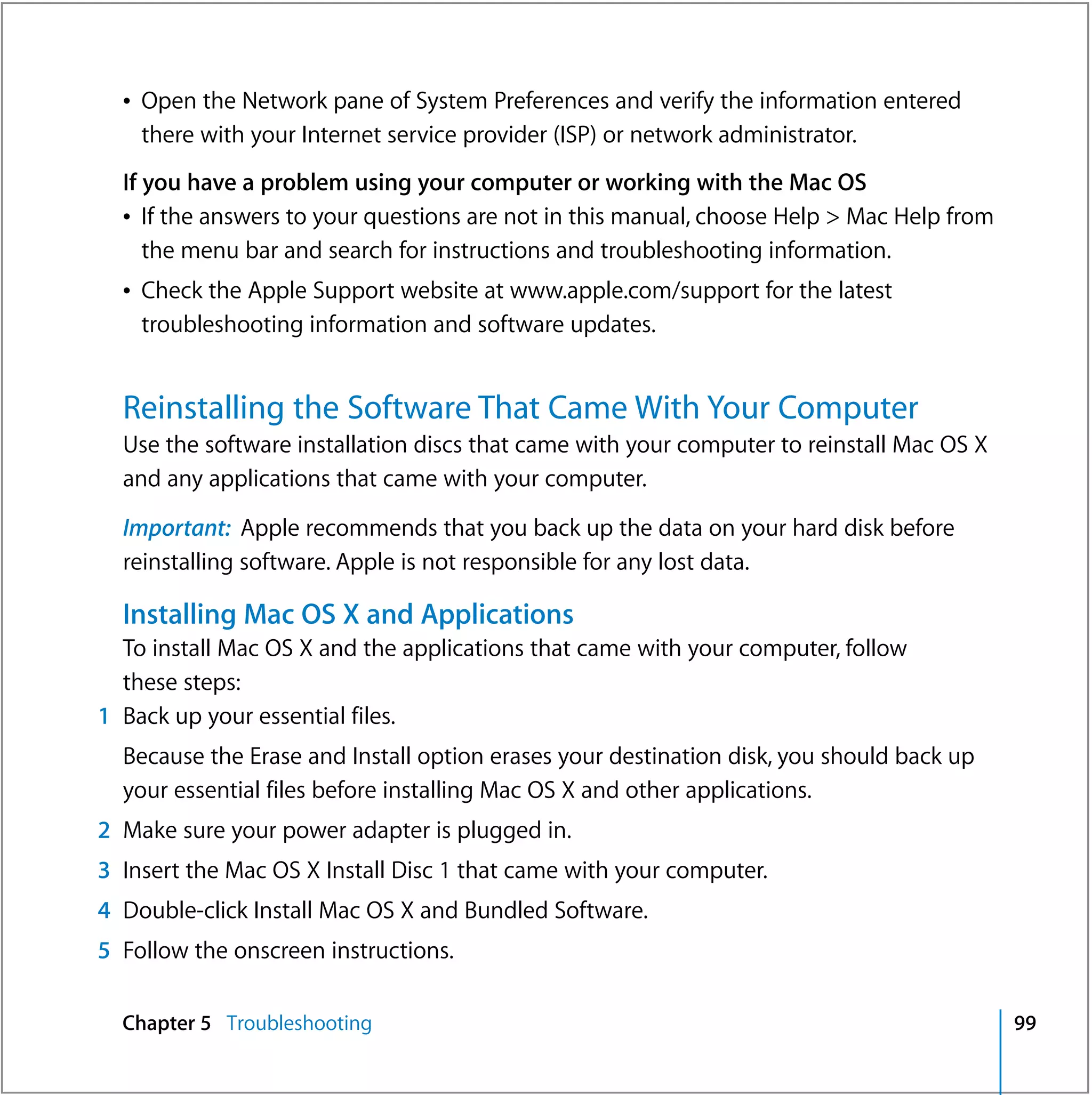 • Open the Network pane of System Preferences and verify the information entered there with your Internet service provider (ISP) or network administrator.

If you have a problem using your computer or working with the Mac OS

• If the answers to your questions are not in this manual, choose Help > Mac Help from the menu bar and search for instructions and troubleshooting information.

• Check the Apple Support website at www.apple.com/support for the latest troubleshooting information and software updates.

Reinstalling the Software That Came With Your Computer

Use the software installation discs that came with your computer to reinstall Mac OS X and any applications that came with your computer.

Important: Apple recommends that you back up the data on your hard disk before reinstalling software. Apple is not responsible for any lost data.

Installing Mac OS X and Applications

To install Mac OS X and the applications that came with your computer, follow these steps:

1 Back up your essential files.

Because the Erase and Install option erases your destination disk, you should back up your essential files before installing Mac OS X and other applications.

2 Make sure your power adapter is plugged in.

3 Insert the Mac OS X Install Disc 1 that came with your computer.

4 Double-click Install Mac OS X and Bundled Software.

5 Follow the onscreen instructions.

Chapter 5 Troubleshooting 99